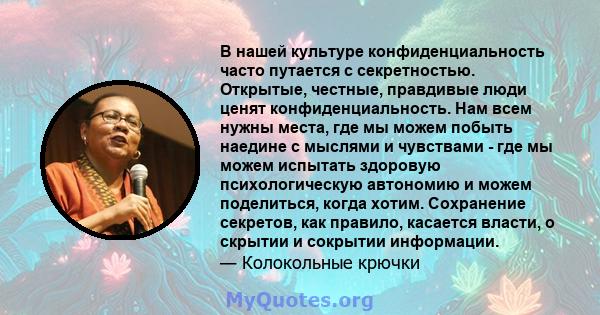 В нашей культуре конфиденциальность часто путается с секретностью. Открытые, честные, правдивые люди ценят конфиденциальность. Нам всем нужны места, где мы можем побыть наедине с мыслями и чувствами - где мы можем испытать здоровую психологическую автономию и можем поделиться, когда хотим. Сохранение секретов, как правило, касается власти, о скрытии и сокрытии информации.
— Колокольные крючки

MyQuotes.org